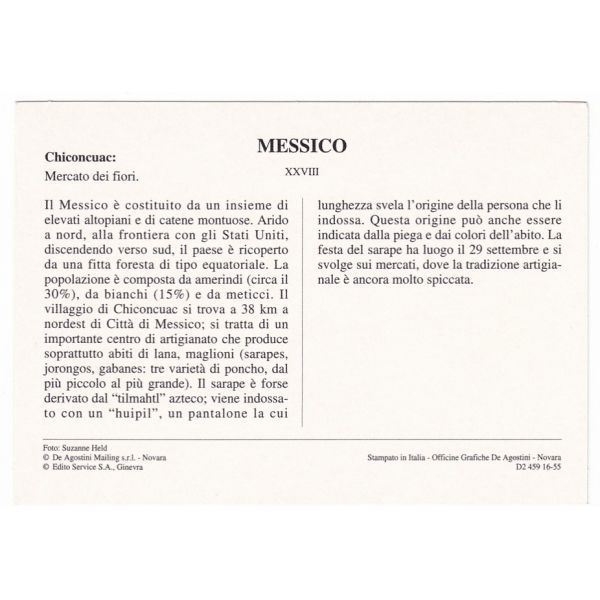 MESSICO

Chiconcuac:
Mercato dei fiori.

XXVIII

Il Messico è costituito da un insieme di elevati altopiani e di catene montuose. Arido a nord, alla frontiera con gli Stati Uniti, discendendo verso sud, il paese è ricoperto da una fitta foresta di tipo equatoriale. La popolazione è composta da amerindi (circa il 30%), da bianchi (15%) e da meticci. Il villaggio di Chiconcuac si trova a 38 km a nordest di Città di Messico; si tratta di un importante centro di artigianato che produce soprattutto abiti di lana, maglioni (sarapes, jorongos, gabanes: tre varietà di poncho, dal più piccolo al più grande). Il sarape è forse derivato dal "tilmahtl" azteco; viene indossato con un "huipil", un pantalone la cui lunghezza svela l'origine della persona che li indossa. Questa origine può anche essere indicata dalla piega e dai colori dell'abito. La festa del sarape ha luogo il 29 settembre e si svolge sui mercati, dove la tradizione artigianale è ancora molto spiccata.

Foto: Suzanne Held
© De Agostini Mailing s.r.l. - Novara
© Edito Service S.A., Ginevra

Stampato in Italia - Officine Grafiche De Agostini - Novara
D2 459 16-55